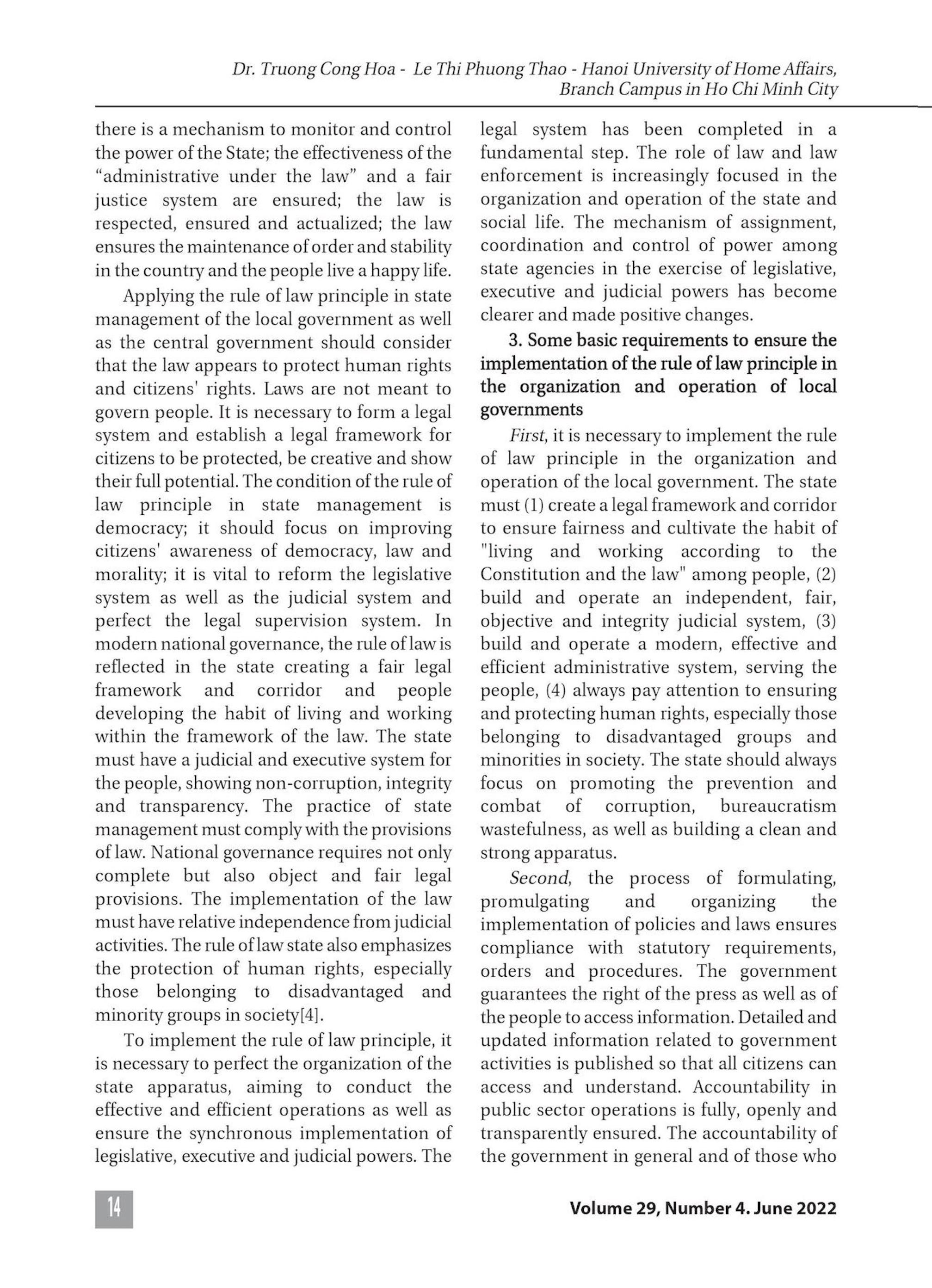 Dr. Truong Cong Hoa - Le Thi Phuong Thao - Hanoi University of Home Affairs, Branch Campus in Ho Chi Minh City

there is a mechanism to monitor and control the power of the State; the effectiveness of the "administrative under the law" and a fair justice system are ensured; the law is respected, ensured and actualized; the law ensures the maintenance of order and stability in the country and the people live a happy life.

Applying the rule of law principle in state management of the local government as well as the central government should consider that the law appears to protect human rights and citizens' rights. Laws are not meant to govern people. It is necessary to form a legal system and establish a legal framework for citizens to be protected, be creative and show their full potential. The condition of the rule of law principle in state management is democracy; it should focus on improving citizens' awareness of democracy, law and morality; it is vital to reform the legislative system as well as the judicial system and perfect the legal supervision system. In modern national governance, the rule of law is reflected in the state creating a fair legal framework and corridor and people developing the habit of living and working within the framework of the law. The state must have a judicial and executive system for the people, showing non-corruption, integrity and transparency. The practice of state management must comply with the provisions of law. National governance requires not only complete but also object and fair legal provisions. The implementation of the law must have relative independence from judicial activities. The rule of law state also emphasizes the protection of human rights, especially those belonging to disadvantaged and minority groups in society[4].

To implement the rule of law principle, it is necessary to perfect the organization of the state apparatus, aiming to conduct the effective and efficient operations as well as ensure the synchronous implementation of legislative, executive and judicial powers. The legal system has been completed in a fundamental step. The role of law and law enforcement is increasingly focused in the organization and operation of the state and social life. The mechanism of assignment, coordination and control of power among state agencies in the exercise of legislative, executive and judicial powers has become clearer and made positive changes.

3. Some basic requirements to ensure the implementation of the rule of law principle in the organization and operation of local governments

First, it is necessary to implement the rule of law principle in the organization and operation of the local government. The state must (1) create a legal framework and corridor to ensure fairness and cultivate the habit of "living and working according to the Constitution and the law" among people, (2) build and operate an independent, fair, objective and integrity judicial system, (3) build and operate a modern, effective and efficient administrative system, serving the people, (4) always pay attention to ensuring and protecting human rights, especially those belonging to disadvantaged groups and minorities in society. The state should always focus on promoting the prevention and combat of corruption, bureaucratism wastefulness, as well as building a clean and strong apparatus.

Second, the process of formulating, promulgating and organizing the implementation of policies and laws ensures compliance with statutory requirements, orders and procedures. The government guarantees the right of the press as well as of the people to access information. Detailed and updated information related to government activities is published so that all citizens can access and understand. Accountability in public sector operations is fully, openly and transparently ensured. The accountability of the government in general and of those who

14

Volume 29, Number 4. June 2022